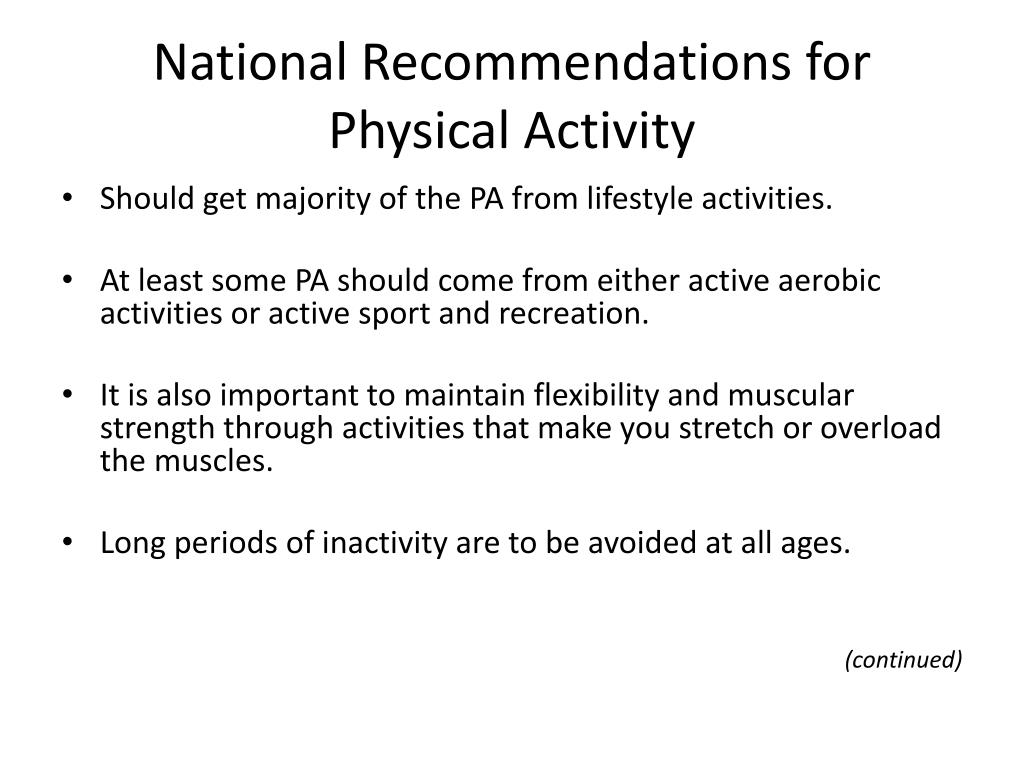 National Recommendations for Physical Activity

• Should get majority of the PA from lifestyle activities.

• At least some PA should come from either active aerobic activities or active sport and recreation.

• It is also important to maintain flexibility and muscular strength through activities that make you stretch or overload the muscles.

• Long periods of inactivity are to be avoided at all ages.

(continued)